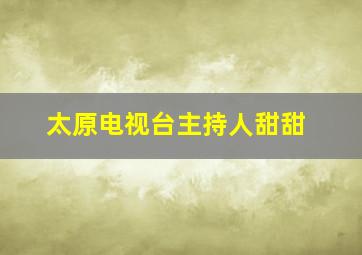 太原电视台主持人甜甜